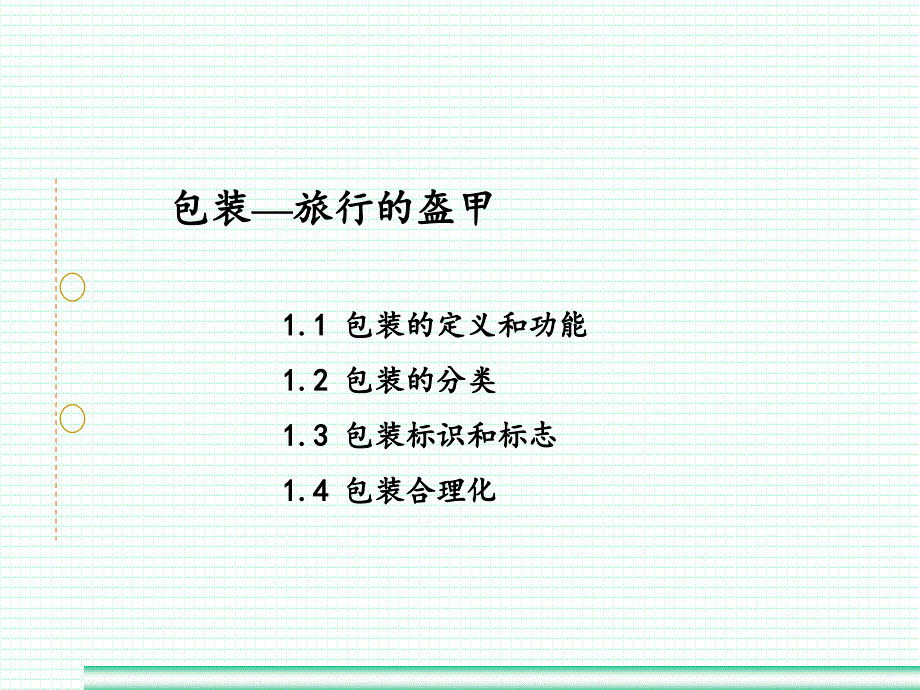 包装—旅行的盔甲

1.1 包装的定义和功能

1.2 包装的分类

1.3 包装标识和标志

1.4 包装合理化